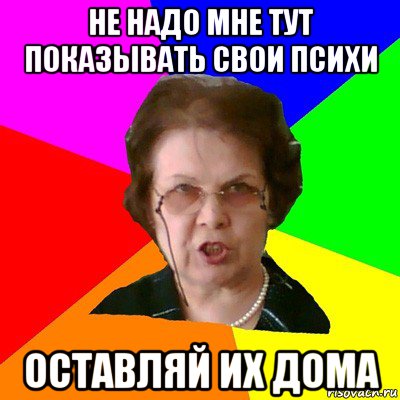 НЕ НАДО МНЕ ТУТ ПОКАЗЫВАТЬ СВОИ ПСИХИ

ОСТАВЛЯЙ ИХ ДОМА

risovach.ru